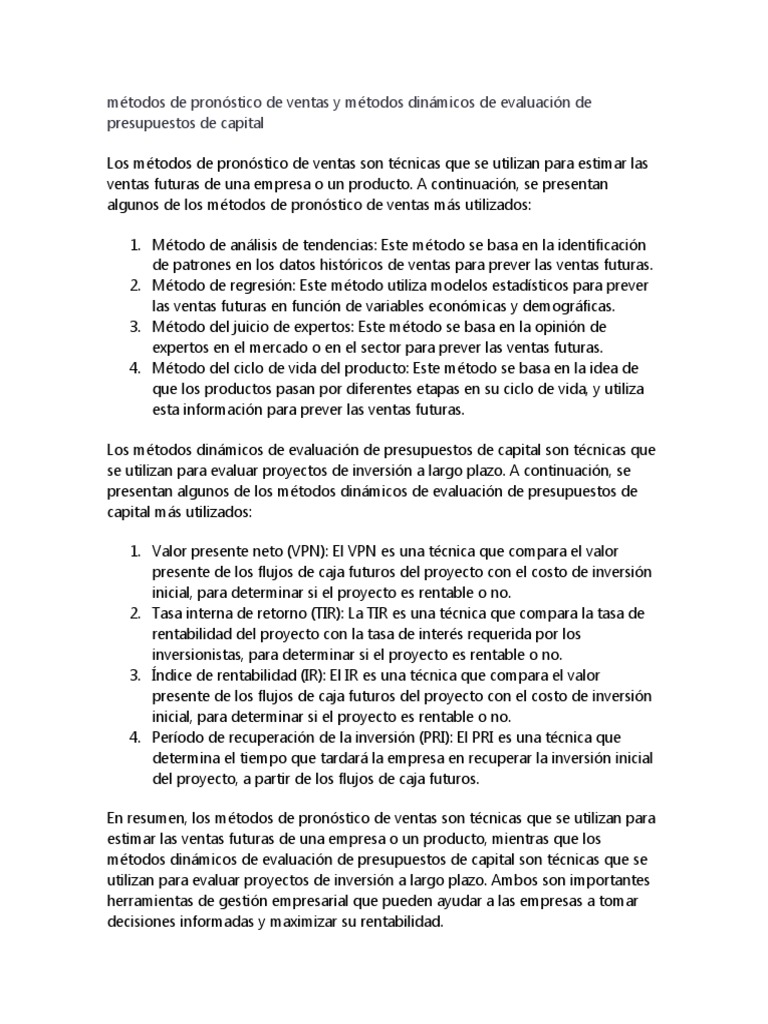 métodos de pronóstico de ventas y métodos dinámicos de evaluación de presupuestos de capital

Los métodos de pronóstico de ventas son técnicas que se utilizan para estimar las ventas futuras de una empresa o un producto. A continuación, se presentan algunos de los métodos de pronóstico de ventas más utilizados:

1. Método de análisis de tendencias: Este método se basa en la identificación de patrones en los datos históricos de ventas para prever las ventas futuras.
2. Método de regresión: Este método utiliza modelos estadísticos para prever las ventas futuras en función de variables económicas y demográficas.
3. Método del juicio de expertos: Este método se basa en la opinión de expertos en el mercado o en el sector para prever las ventas futuras.
4. Método del ciclo de vida del producto: Este método se basa en la idea de que los productos pasan por diferentes etapas en su ciclo de vida, y utiliza esta información para prever las ventas futuras.

Los métodos dinámicos de evaluación de presupuestos de capital son técnicas que se utilizan para evaluar proyectos de inversión a largo plazo. A continuación, se presentan algunos de los métodos dinámicos de evaluación de presupuestos de capital más utilizados:

1. Valor presente neto (VPN): El VPN es una técnica que compara el valor presente de los flujos de caja futuros del proyecto con el costo de inversión inicial, para determinar si el proyecto es rentable o no.
2. Tasa interna de retorno (TIR): La TIR es una técnica que compara la tasa de rentabilidad del proyecto con la tasa de interés requerida por los inversionistas, para determinar si el proyecto es rentable o no.
3. Índice de rentabilidad (IR): El IR es una técnica que compara el valor presente de los flujos de caja futuros del proyecto con el costo de inversión inicial, para determinar si el proyecto es rentable o no.
4. Período de recuperación de la inversión (PRI): El PRI es una técnica que determina el tiempo que tardará la empresa en recuperar la inversión inicial del proyecto, a partir de los flujos de caja futuros.

En resumen, los métodos de pronóstico de ventas son técnicas que se utilizan para estimar las ventas futuras de una empresa o un producto, mientras que los métodos dinámicos de evaluación de presupuestos de capital son técnicas que se utilizan para evaluar proyectos de inversión a largo plazo. Ambos son importantes herramientas de gestión empresarial que pueden ayudar a las empresas a tomar decisiones informadas y maximizar su rentabilidad.